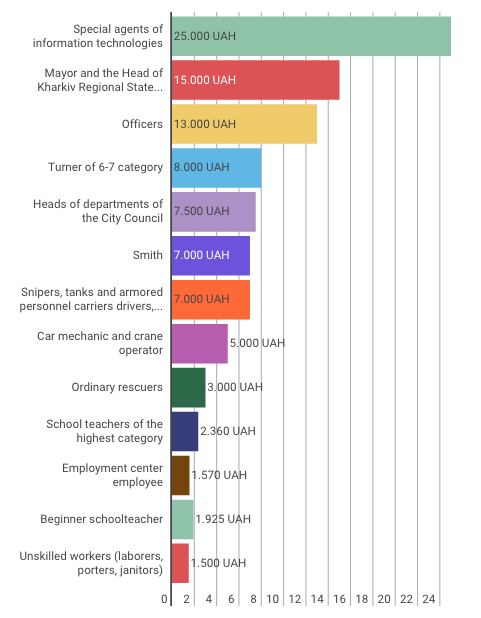 Special agents of information technologies
25.000 UAH

Mayor and the Head of Kharkiv Regional State...
15.000 UAH

Officers
13.000 UAH

Turner of 6-7 category
8.000 UAH

Heads of departments of the City Council
7.500 UAH

Smith
7.000 UAH

Snipers, tanks and armored personnel carriers drivers,...
7.000 UAH

Car mechanic and crane operator
5.000 UAH

Ordinary rescuers
3.000 UAH

School teachers of the highest category
2.360 UAH

Employment center employee
1.570 UAH

Beginner schoolteacher
1.925 UAH

Unskilled workers (laborers, porters, janitors)
1.500 UAH

0 2 4 6 8 10 12 14 16 18 20 22 24